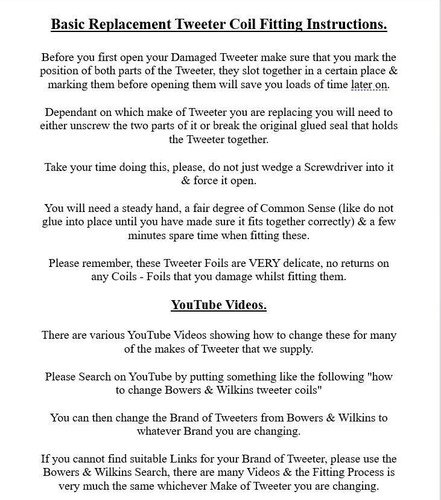 Basic Replacement Tweeter Coil Fitting Instructions.

Before you first open your Damaged Tweeter make sure that you mark the position of both parts of the Tweeter, they slot together in a certain place & marking them before opening them will save you loads of time later on.

Dependant on which make of Tweeter you are replacing you will need to either unscrew the two parts of it or break the original glued seal that holds the Tweeter together.

Take your time doing this, please, do not just wedge a Screwdriver into it & force it open.

You will need a steady hand, a fair degree of Common Sense (like do not glue into place until you have made sure it fits together correctly) & a few minutes spare time when fitting these.

Please remember, these Tweeter Foils are VERY delicate, no returns on any Coils - Foils that you damage whilst fitting them.

YouTube Videos.

There are various YouTube Videos showing how to change these for many of the makes of Tweeter that we supply.

Please Search on YouTube by putting something like the following "how to change Bowers & Wilkins tweeter coils"

You can then change the Brand of Tweeters from Bowers & Wilkins to whatever Brand you are changing.

If you cannot find suitable Links for your Brand of Tweeter, please use the Bowers & Wilkins Search, there are many Videos & the Fitting Process is very much the same whichever Make of Tweeter you are changing.